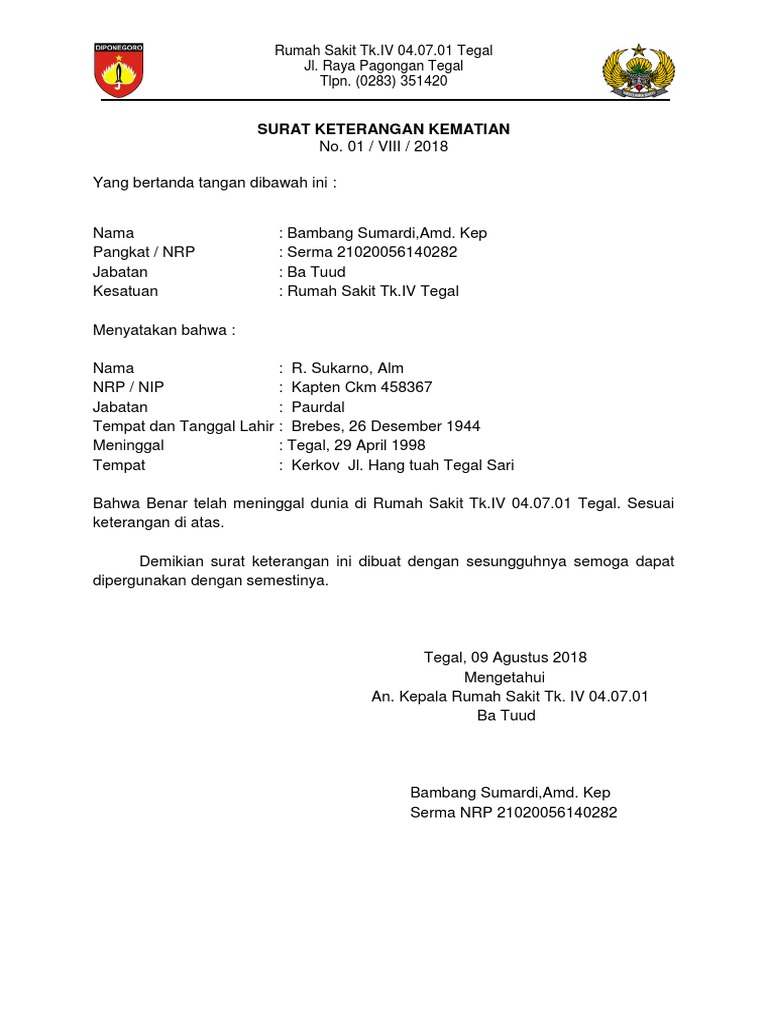 DIPONEGORO

Rumah Sakit Tk.IV 04.07.01 Tegal
Jl. Raya Pagongan Tegal
Tlpn. (0283) 351420

SURAT KETERANGAN KEMATIAN
No. 01 / VIII / 2018

Yang bertanda tangan dibawah ini :

Nama : Bambang Sumardi,Amd. Kep
Pangkat / NRP : Serma 21020056140282
Jabatan : Ba Tuud
Kesatuan : Rumah Sakit Tk.IV Tegal

Menyatakan bahwa :

Nama : R. Sukarno, Alm
NRP / NIP : Kapten Ckm 458367
Jabatan : Paurdal
Tempat dan Tanggal Lahir : Brebes, 26 Desember 1944
Meninggal : Tegal, 29 April 1998
Tempat : Kerkov Jl. Hang tuah Tegal Sari

Bahwa Benar telah meninggal dunia di Rumah Sakit Tk.IV 04.07.01 Tegal. Sesuai keterangan di atas.

Demikian surat keterangan ini dibuat dengan sesungguhnya semoga dapat dipergunakan dengan semestinya.

Tegal, 09 Agustus 2018
Mengetahui
An. Kepala Rumah Sakit Tk. IV 04.07.01
Ba Tuud

Bambang Sumardi,Amd. Kep
Serma NRP 21020056140282